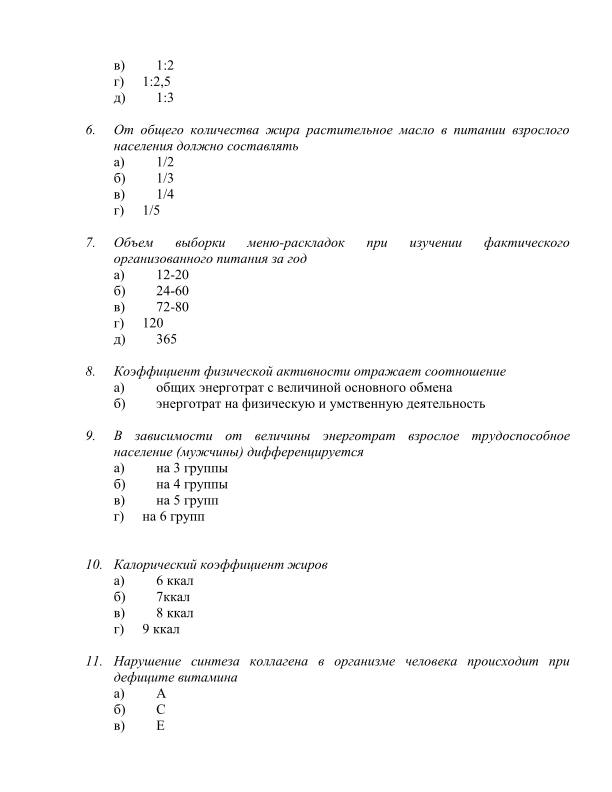 в) 1:2
г) 1:2,5
д) 1:3

6. От общего количества жира растительное масло в питании взрослого населения должно составлять
а) 1/2
б) 1/3
в) 1/4
г) 1/5

7. Объем выборки меню-раскладок при изучении фактического организованного питания за год
а) 12-20
б) 24-60
в) 72-80
г) 120
д) 365

8. Коэффициент физической активности отражает соотношение
а) общих энерготрат с величиной основного обмена
б) энерготрат на физическую и умственную деятельность

9. В зависимости от величины энерготрат взрослое трудоспособное население (мужчины) дифференцируется
а) на 3 группы
б) на 4 группы
в) на 5 групп
г) на 6 групп

10. Калорический коэффициент жиров
а) 6 ккал
б) 7ккал
в) 8 ккал
г) 9 ккал

11. Нарушение синтеза коллагена в организме человека происходит при дефиците витамина
а) А
б) С
в) Е